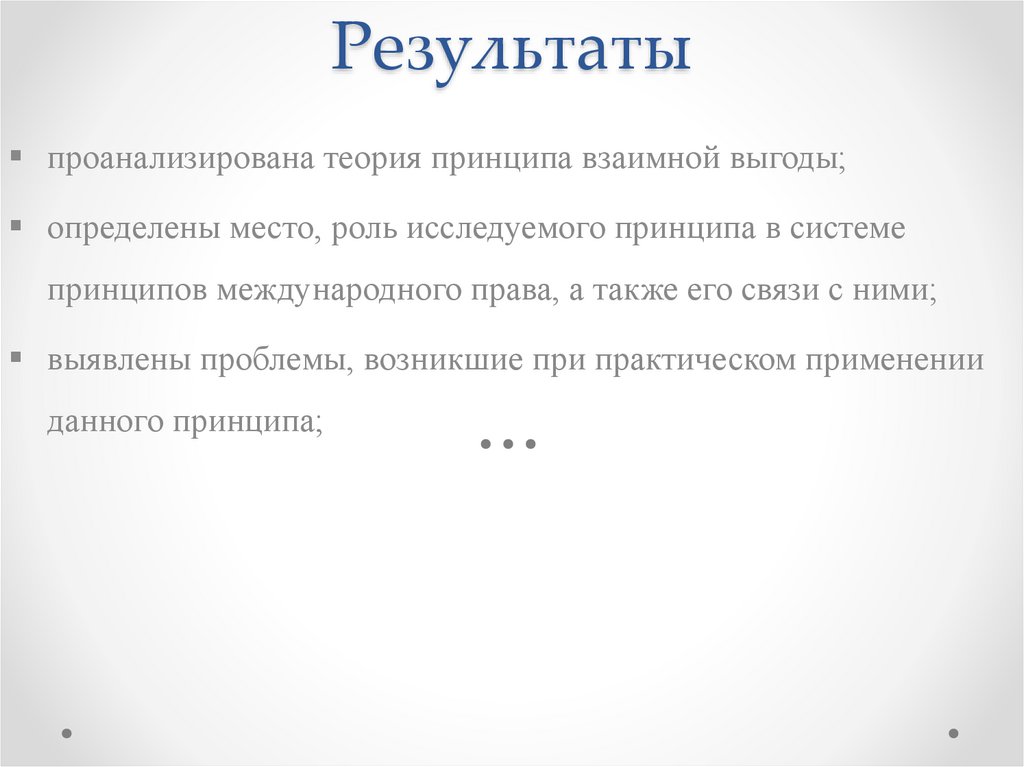 Результаты

▪ проанализирована теория принципа взаимной выгоды;

▪ определены место, роль исследуемого принципа в системе принципов международного права, а также его связи с ними;

▪ выявлены проблемы, возникшие при практическом применении данного принципа;

…